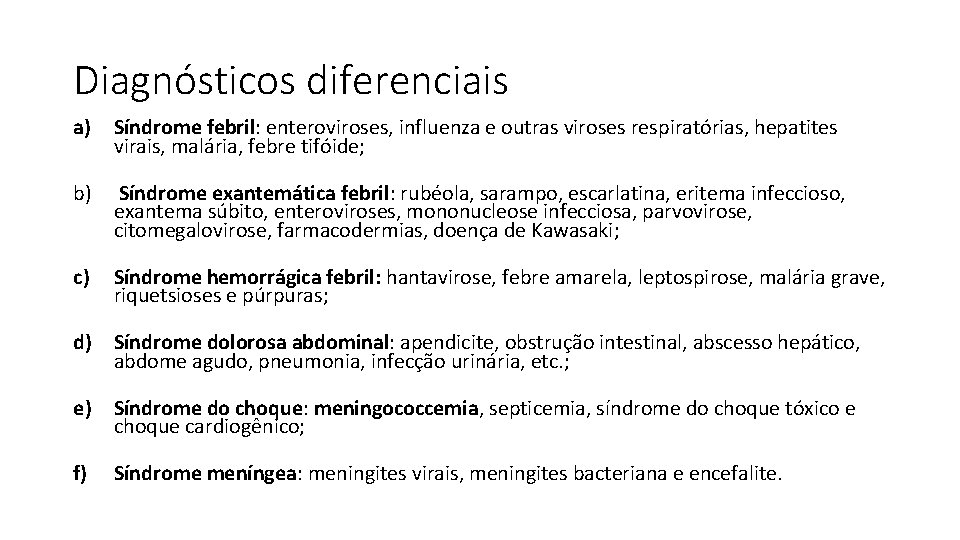 Diagnósticos diferenciais

a) Síndrome febril: enteroviroses, influenza e outras viroses respiratórias, hepatites virais, malária, febre tifóide;

b) Síndrome exantemática febril: rubéola, sarampo, escarlatina, eritema infeccioso, exantema súbito, enteroviroses, mononucleose infecciosa, parvovirose, citomegalovirose, farmacodermias, doença de Kawasaki;

c) Síndrome hemorrágica febril: hantavirose, febre amarela, leptospirose, malária grave, riquetsioses e púrpuras;

d) Síndrome dolorosa abdominal: apendicite, obstrução intestinal, abscesso hepático, abdome agudo, pneumonia, infecção urinária, etc.;

e) Síndrome do choque: meningococcemia, septicemia, síndrome do choque tóxico e choque cardiogênico;

f) Síndrome meníngea: meningites virais, meningites bacteriana e encefalite.